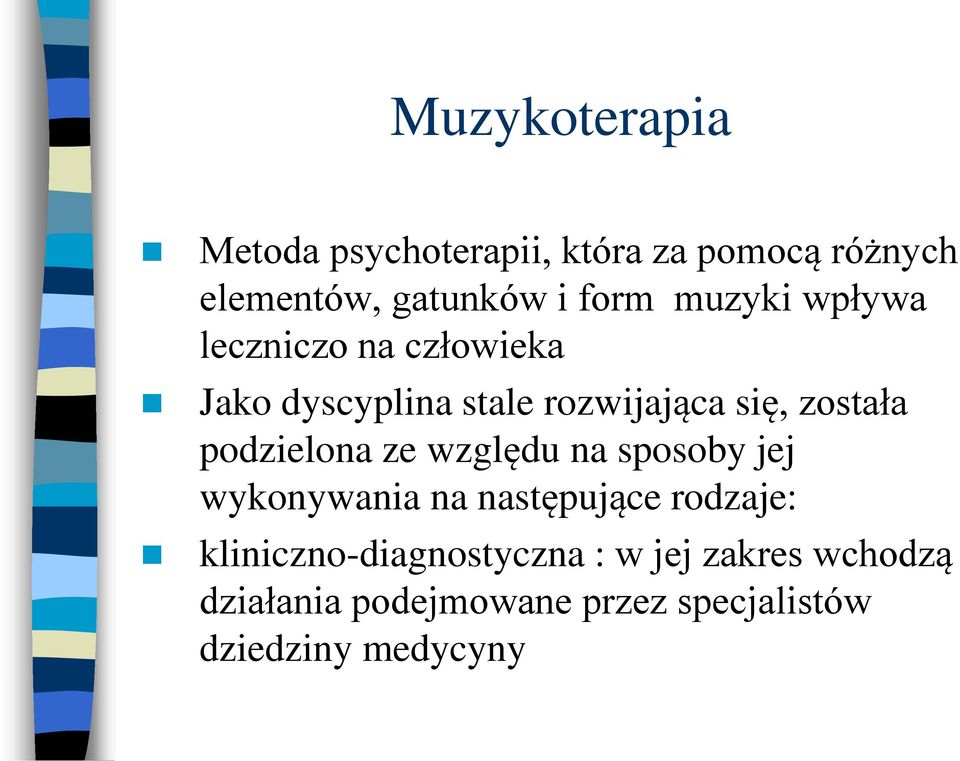 Muzykoterapia

Metoda psychoterapii, która za pomocą różnych elementów, gatunków i form muzyki wpływa leczniczo na człowieka

Jako dyscyplina stale rozwijająca się, została podzielona ze względu na sposoby jej wykonywania na następujące rodzaje:

kliniczno-diagnostyczna : w jej zakres wchodzą działania podejmowane przez specjalistów dziedziny medycyny